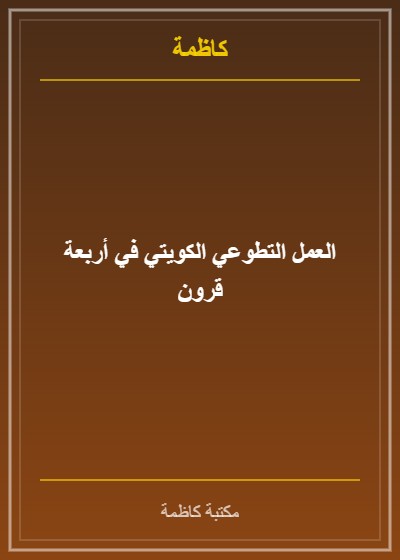 كاظمة

العمل التطوعي الكويتي في أربعة قرون

مكتبة كاظمة